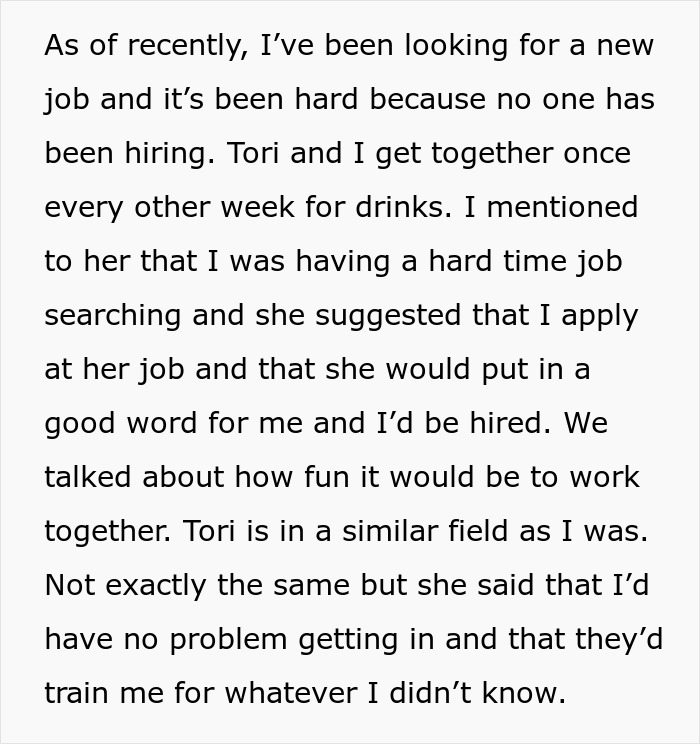 As of recently, I've been looking for a new job and it's been hard because no one has been hiring. Tori and I get together once every other week for drinks. I mentioned to her that I was having a hard time job searching and she suggested that I apply at her job and that she would put in a good word for me and I'd be hired. We talked about how fun it would be to work together. Tori is in a similar field as I was. Not exactly the same but she said that I'd have no problem getting in and that they'd train me for whatever I didn't know.